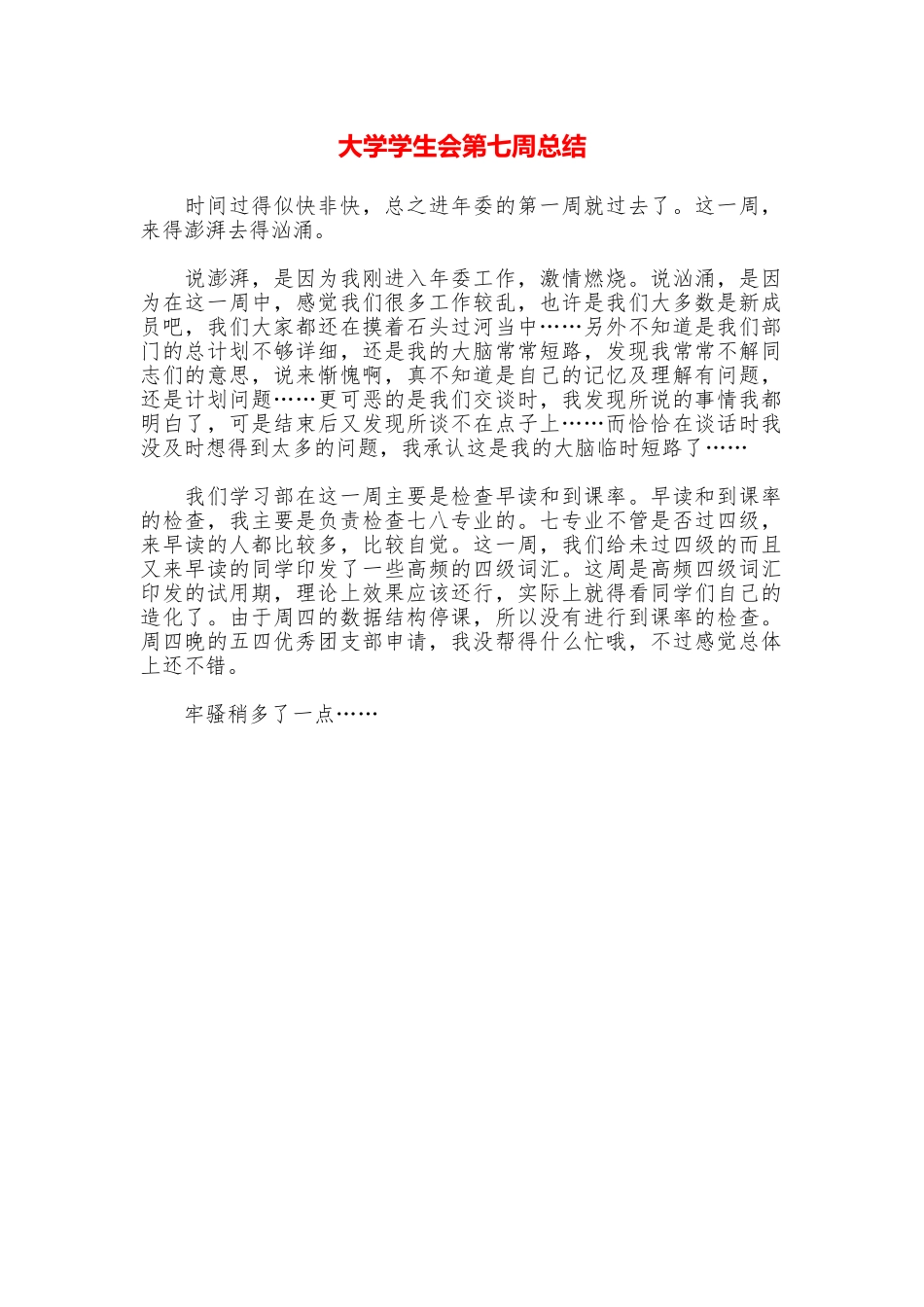 大学学生会第七周总结

时间过得似快非快，总之进年委的第一周就过去了。这一周，来得澎湃去得汹涌。

说澎湃，是因为我刚进入年委工作，激情燃烧。说汹涌，是因为在这一周中，感觉我们很多工作较乱，也许是我们大多数是新成员吧，我们大家都还在摸着石头过河当中……另外不知道是我们部门的总计划不够详细，还是我的大脑常常短路，发现我常常不解同志们的意思，说来惭愧啊，真不知道是自己的记忆及理解有问题，还是计划问题……更可恶的是我们交谈时，我发现所说的事情我都明白了，可是结束后又发现所谈不在点子上……而恰恰在谈话时我没及时想得到太多的问题，我承认这是我的大脑临时短路了……

我们学习部在这一周主要是检查早读和到课率。早读和到课率的检查，我主要是负责检查七八专业的。七专业不管是否过四级，来早读的人都比较多，比较自觉。这一周，我们给未过四级的而且又来早读的同学印发了一些高频的四级词汇。这周是高频四级词汇印发的试用期，理论上效果应该还行，实际上就得看同学们自己的造化了。由于周四的数据结构停课，所以没有进行到课率的检查。周四晚的五四优秀团支部申请，我没帮得什么忙哦，不过感觉总体上还不错。

牢骚稍多了一点……